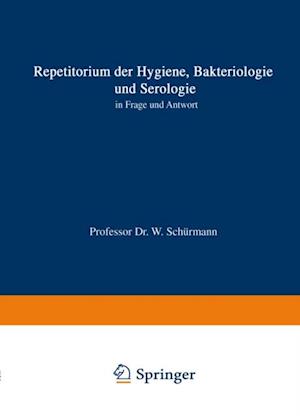 Repetitorium der Hygiene, Bakteriologie und Serologie
in Frage und Antwort

Professor Dr. W. Schürmann

Springer